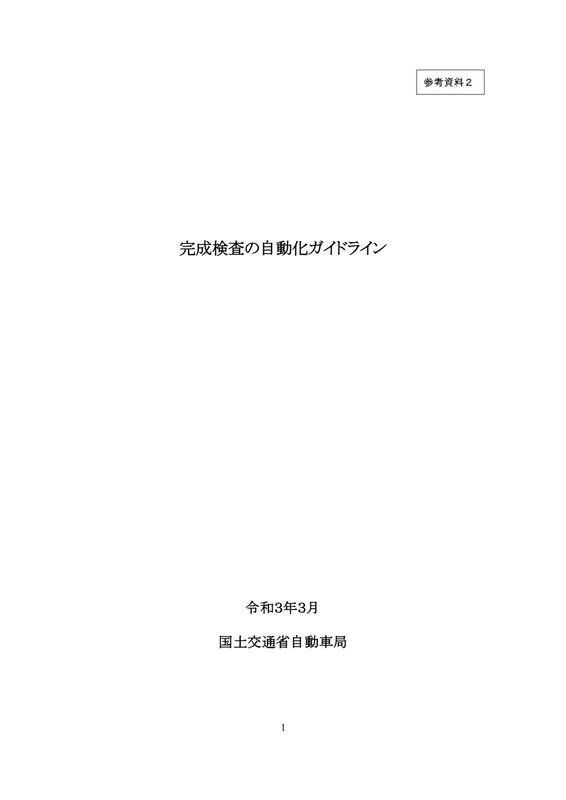 参考資料２

完成検査の自動化ガイドライン

令和3年3月

国土交通省自動車局

1